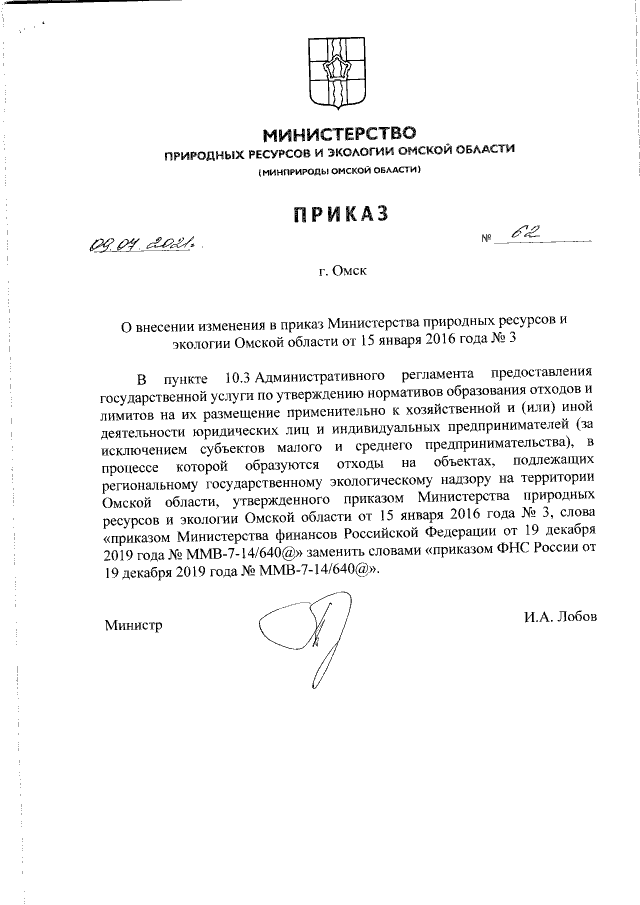 МИНИСТЕРСТВО
ПРИРОДНЫХ РЕСУРСОВ И ЭКОЛОГИИ ОМСКОЙ ОБЛАСТИ
(МИНПРИРОДЫ ОМСКОЙ ОБЛАСТИ)

ПРИКАЗ

09.04.2021. № 62

г. Омск

О внесении изменения в приказ Министерства природных ресурсов и экологии Омской области от 15 января 2016 года № 3

В пункте 10.3 Административного регламента предоставления государственной услуги по утверждению нормативов образования отходов и лимитов на их размещение применительно к хозяйственной и (или) иной деятельности юридических лиц и индивидуальных предпринимателей (за исключением субъектов малого и среднего предпринимательства), в процессе которой образуются отходы на объектах, подлежащих региональному государственному экологическому надзору на территории Омской области, утвержденного приказом Министерства природных ресурсов и экологии Омской области от 15 января 2016 года № 3, слова «приказом Министерства финансов Российской Федерации от 19 декабря 2019 года № ММВ-7-14/640@» заменить словами «приказом ФНС России от 19 декабря 2019 года № ММВ-7-14/640@».

Министр И.А. Лобов